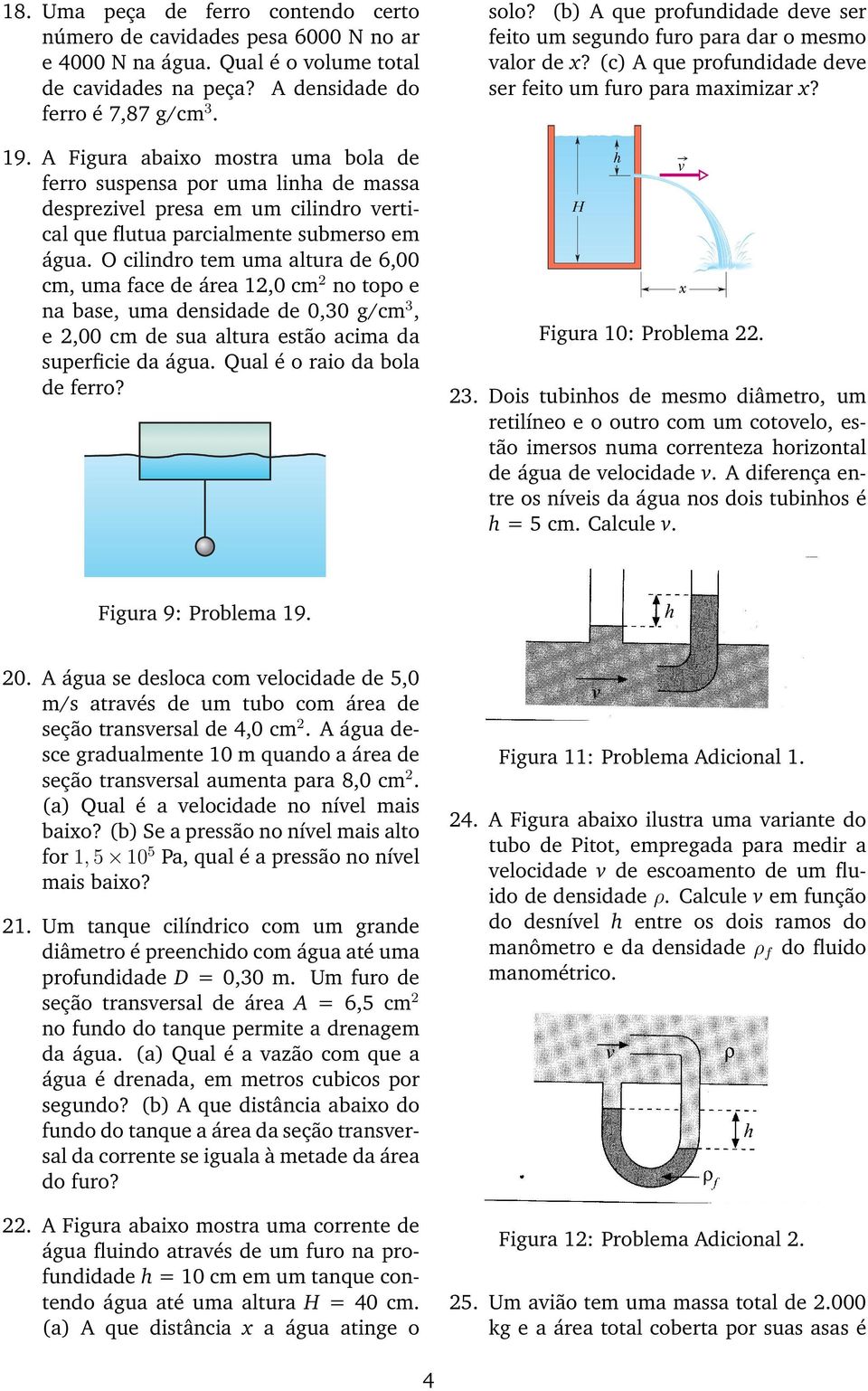 18. Uma peça de ferro contendo certo número de cavidades pesa 6000 N no ar e 4000 N na água. Qual é o volume total de cavidades na peça? A densidade do ferro é 7,87 g/cm$^3$.

19. A Figura abaixo mostra uma bola de ferro suspensa por uma linha de massa desprezivel presa em um cilindro vertical que flutua parcialmente submerso em água. O cilindro tem uma altura de 6,00 cm, uma face de área 12,0 cm$^2$ no topo e na base, uma densidade de 0,30 g/cm$^3$, e 2,00 cm de sua altura estão acima da superficie da água. Qual é o raio da bola de ferro?

Figura 9: Problema 19.

20. A água se desloca com velocidade de 5,0 m/s através de um tubo com área de seção transversal de 4,0 cm$^2$. A água desce gradualmente 10 m quando a área de seção transversal aumenta para 8,0 cm$^2$. (a) Qual é a velocidade no nível mais baixo? (b) Se a pressão no nível mais alto for $1,5 \times 10^5$ Pa, qual é a pressão no nível mais baixo?

21. Um tanque cilíndrico com um grande diâmetro é preenchido com água até uma profundidade $D$ = 0,30 m. Um furo de seção transversal de área $A$ = 6,5 cm$^2$ no fundo do tanque permite a drenagem da água. (a) Qual é a vazão com que a água é drenada, em metros cubicos por segundo? (b) A que distância abaixo do fundo do tanque a área da seção transversal da corrente se iguala à metade da área do furo?

22. A Figura abaixo mostra uma corrente de água fluindo através de um furo na profundidade $h$ = 10 cm em um tanque contendo água até uma altura $H$ = 40 cm. (a) A que distância $x$ a água atinge o solo? (b) A que profundidade deve ser feito um segundo furo para dar o mesmo valor de $x$? (c) A que profundidade deve ser feito um furo para maximizar $x$?

$h$ $\vec{v}$ $H$ $x$

Figura 10: Problema 22.

23. Dois tubinhos de mesmo diâmetro, um retilíneo e o outro com um cotovelo, estão imersos numa correnteza horizontal de água de velocidade $v$. A diferença entre os níveis da água nos dois tubinhos é $h$ = 5 cm. Calcule $v$.

$h$ $v$

Figura 11: Problema Adicional 1.

24. A Figura abaixo ilustra uma variante do tubo de Pitot, empregada para medir a velocidade $v$ de escoamento de um fluido de densidade $\rho$. Calcule $v$ em função do desnível $h$ entre os dois ramos do manômetro e da densidade $\rho_f$ do fluido manométrico.

$v$ $\rho$ $h$ $\rho_f$

Figura 12: Problema Adicional 2.

25. Um avião tem uma massa total de 2.000 kg e a área total coberta por suas asas é

4